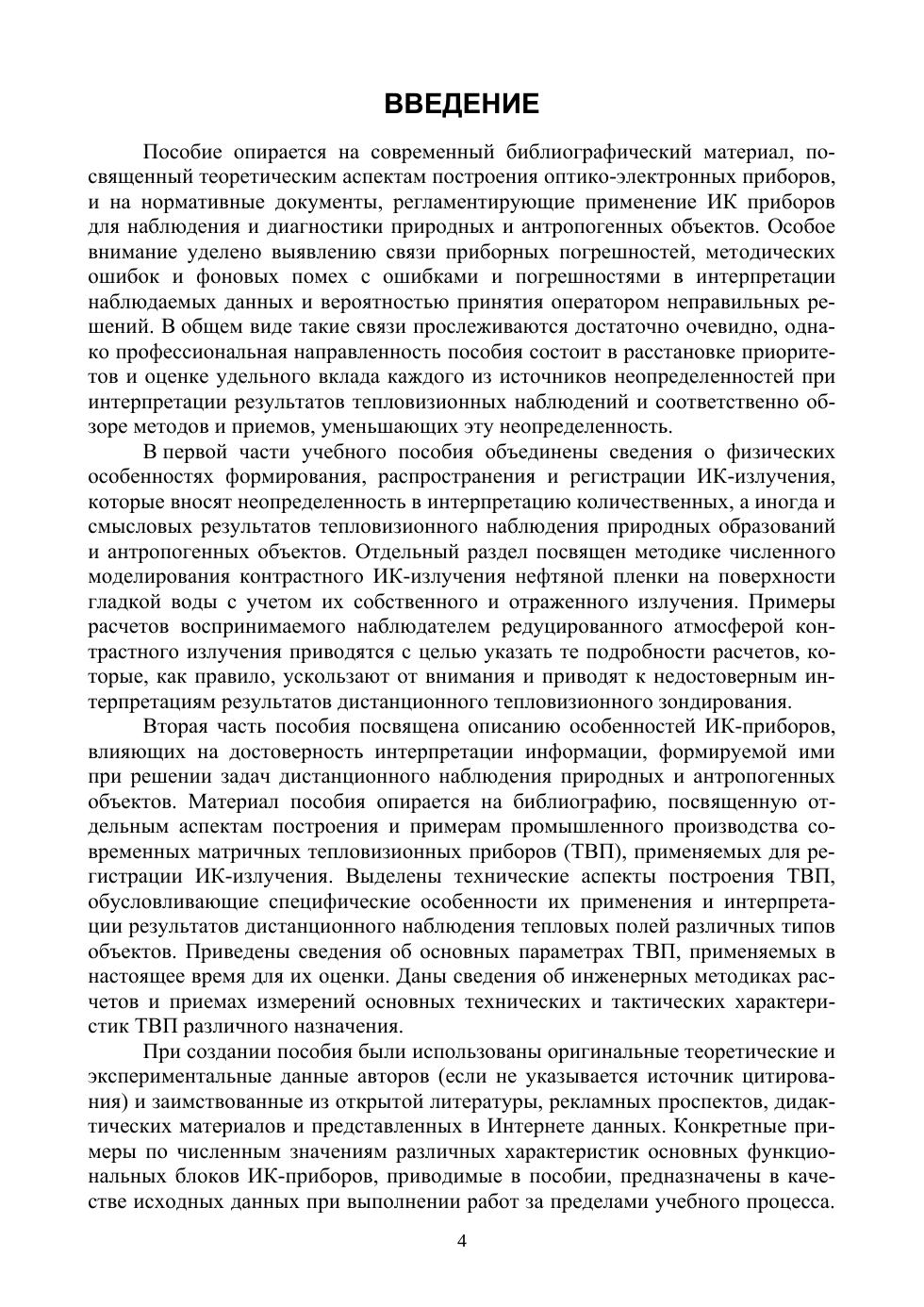 ВВЕДЕНИЕ

Пособие опирается на современный библиографический материал, посвященный теоретическим аспектам построения оптико-электронных приборов, и на нормативные документы, регламентирующие применение ИК приборов для наблюдения и диагностики природных и антропогенных объектов. Особое внимание уделено выявлению связи приборных погрешностей, методических ошибок и фоновых помех с ошибками и погрешностями в интерпретации наблюдаемых данных и вероятностью принятия оператором неправильных решений. В общем виде такие связи прослеживаются достаточно очевидно, однако профессиональная направленность пособия состоит в расстановке приоритетов и оценке удельного вклада каждого из источников неопределенностей при интерпретации результатов тепловизионных наблюдений и соответственно обзоре методов и приемов, уменьшающих эту неопределенность.

В первой части учебного пособия объединены сведения о физических особенностях формирования, распространения и регистрации ИК-излучения, которые вносят неопределенность в интерпретацию количественных, а иногда и смысловых результатов тепловизионного наблюдения природных образований и антропогенных объектов. Отдельный раздел посвящен методике численного моделирования контрастного ИК-излучения нефтяной пленки на поверхности гладкой воды с учетом их собственного и отраженного излучения. Примеры расчетов воспринимаемого наблюдателем редуцированного атмосферой контрастного излучения приводятся с целью указать те подробности расчетов, которые, как правило, ускользают от внимания и приводят к недостоверным интерпретациям результатов дистанционного тепловизионного зондирования.

Вторая часть пособия посвящена описанию особенностей ИК-приборов, влияющих на достоверность интерпретации информации, формируемой ими при решении задач дистанционного наблюдения природных и антропогенных объектов. Материал пособия опирается на библиографию, посвященную отдельным аспектам построения и примерам промышленного производства современных матричных тепловизионных приборов (ТВП), применяемых для регистрации ИК-излучения. Выделены технические аспекты построения ТВП, обусловливающие специфические особенности их применения и интерпретации результатов дистанционного наблюдения тепловых полей различных типов объектов. Приведены сведения об основных параметрах ТВП, применяемых в настоящее время для их оценки. Даны сведения об инженерных методиках расчетов и приемах измерений основных технических и тактических характеристик ТВП различного назначения.

При создании пособия были использованы оригинальные теоретические и экспериментальные данные авторов (если не указывается источник цитирования) и заимствованные из открытой литературы, рекламных проспектов, дидактических материалов и представленных в Интернете данных. Конкретные примеры по численным значениям различных характеристик основных функциональных блоков ИК-приборов, приводимые в пособии, предназначены в качестве исходных данных при выполнении работ за пределами учебного процесса.

4